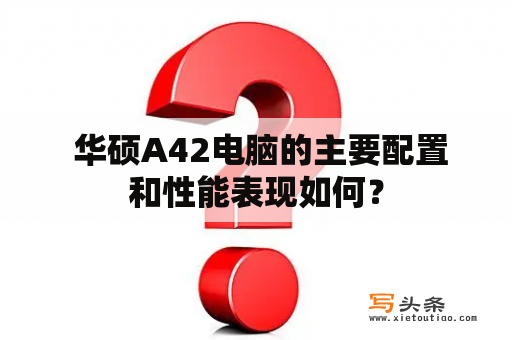 华硕A42电脑的主要配置和性能表现如何？

写头条
www.xietoutiao.com